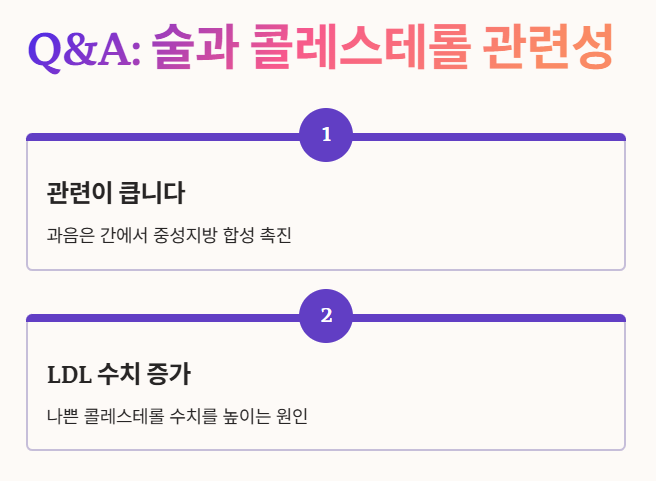 Q&A: 술과 콜레스테롤 관련성

1

관련이 큽니다

과음은 간에서 중성지방 합성 촉진

2

LDL 수치 증가

나쁜 콜레스테롤 수치를 높이는 원인